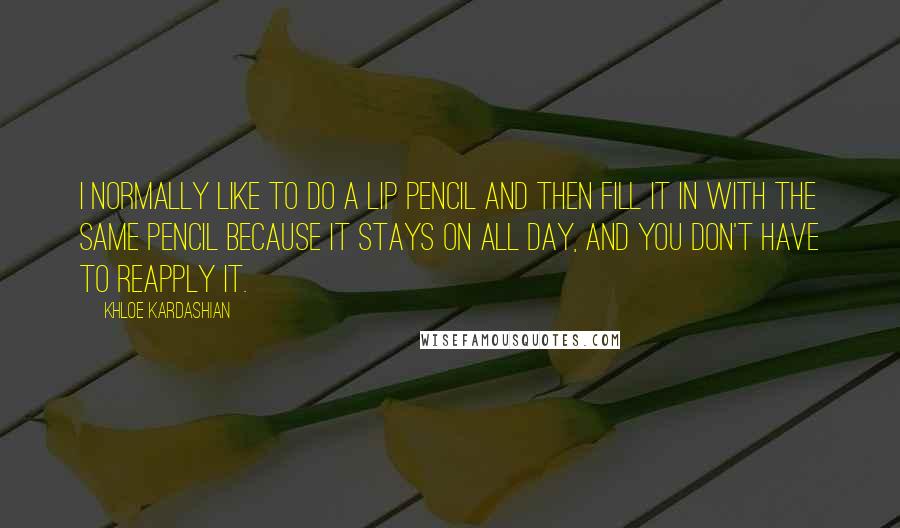 I NORMALLY LIKE TO DO A LIP PENCIL AND THEN FILL IT IN WITH THE SAME PENCIL BECAUSE IT STAYS ON ALL DAY, AND YOU DON'T HAVE TO REAPPLY IT.

KHLOE KARDASHIAN

WISEFAMOUSQUOTES.COM